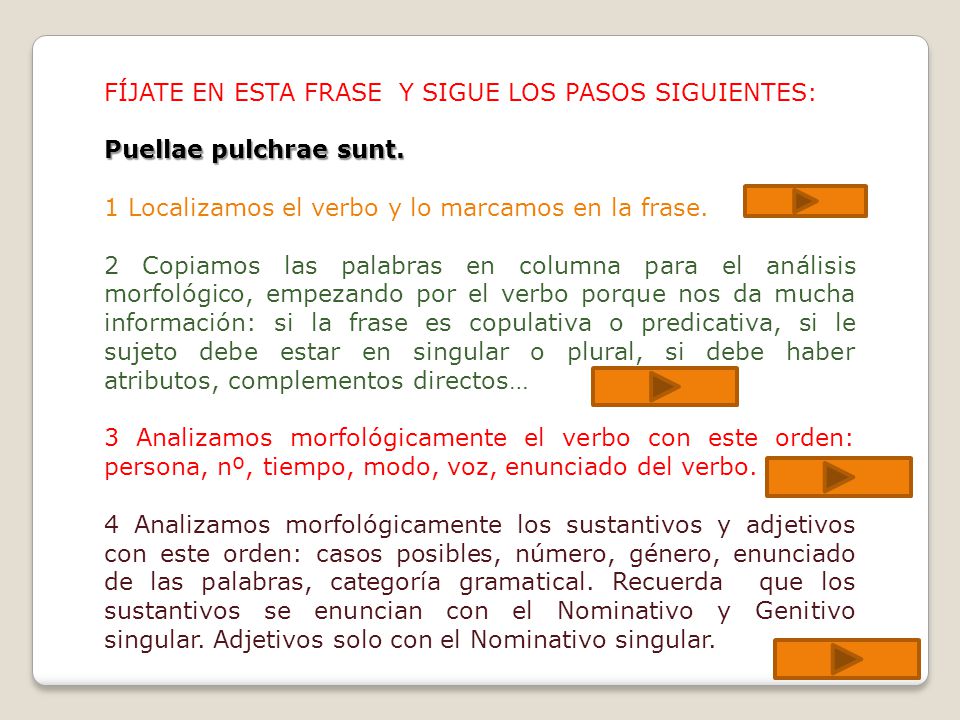 FÍJATE EN ESTA FRASE Y SIGUE LOS PASOS SIGUIENTES:

Puellae pulchrae sunt.

1 Localizamos el verbo y lo marcamos en la frase.

2 Copiamos las palabras en columna para el análisis morfológico, empezando por el verbo porque nos da mucha información: si la frase es copulativa o predicativa, si le sujeto debe estar en singular o plural, si debe haber atributos, complementos directos…

3 Analizamos morfológicamente el verbo con este orden: persona, nº, tiempo, modo, voz, enunciado del verbo.

4 Analizamos morfológicamente los sustantivos y adjetivos con este orden: casos posibles, número, género, enunciado de las palabras, categoría gramatical. Recuerda que los sustantivos se enuncian con el Nominativo y Genitivo singular. Adjetivos solo con el Nominativo singular.